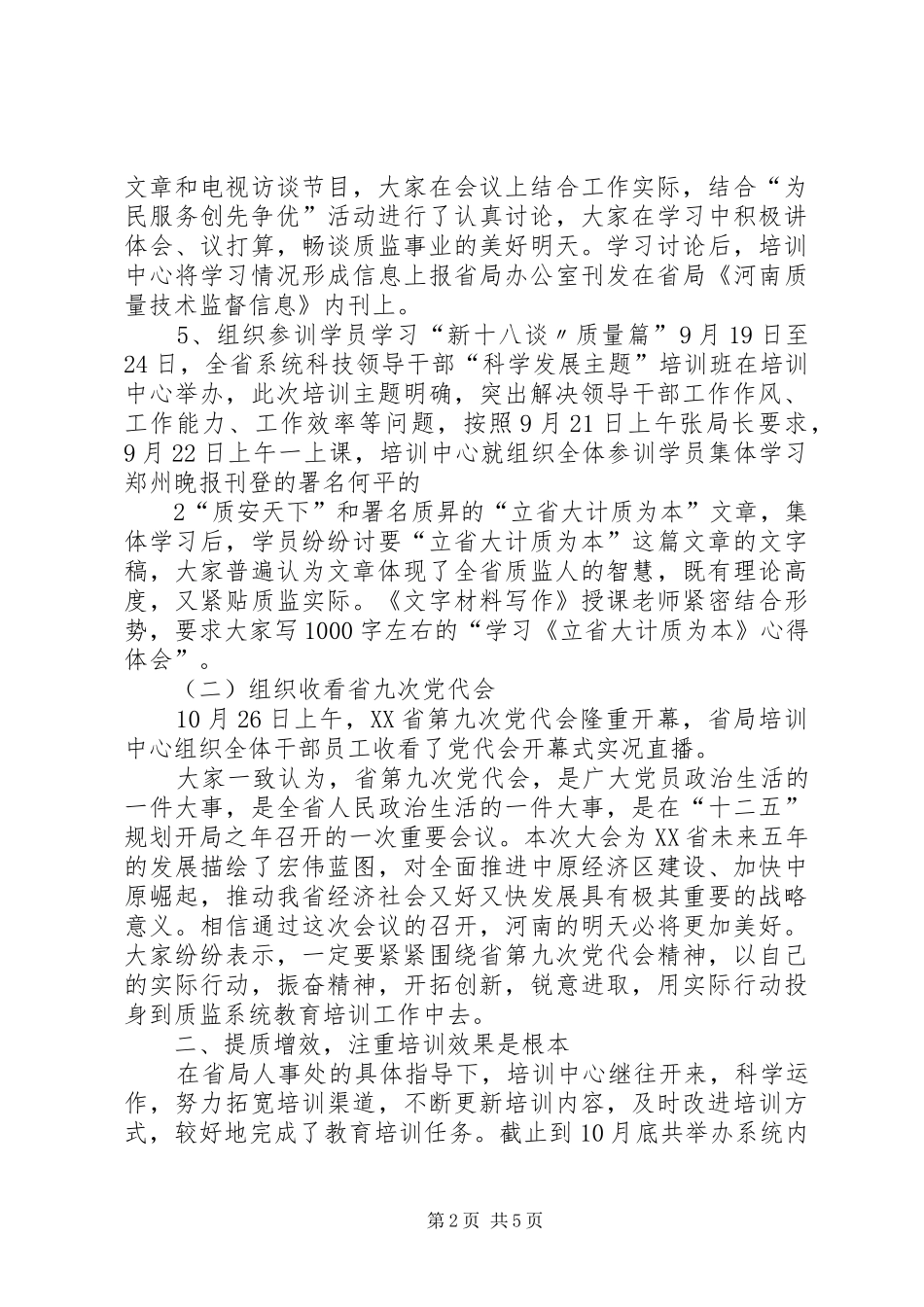 文章和电视访谈节目，大家在会议上结合工作实际，结合“为民服务创先争优”活动进行了认真讨论，大家在学习中积极讲体会、议打算，畅谈质监事业的美好明天。学习讨论后，培训中心将学习情况形成信息上报省局办公室刊发在省局《河南质量技术监督信息》内刊上。

5、组织参训学员学习“新十八谈〃质量篇”9月19日至24日，全省系统科技领导干部“科学发展主题”培训班在培训中心举办，此次培训主题明确，突出解决领导干部工作作风、工作能力、工作效率等问题，按照9月21日上午张局长要求，9月22日上午一上课，培训中心就组织全体参训学员集体学习郑州晚报刊登的署名何平的

2“质安天下”和署名质昇的“立省大计质为本”文章，集体学习后，学员纷纷讨要“立省大计质为本”这篇文章的文字稿，大家普遍认为文章体现了全省质监人的智慧，既有理论高度，又紧贴质监实际。《文字材料写作》授课老师紧密结合形势，要求大家写1000字左右的“学习《立省大计质为本》心得体会”。

（二）组织收看省九次党代会

10月26日上午，XX省第九次党代会隆重开幕，省局培训中心组织全体干部员工收看了党代会开幕式实况直播。

大家一致认为，省第九次党代会，是广大党员政治生活的一件大事，是全省人民政治生活的一件大事，是在“十二五”规划开局之年召开的一次重要会议。本次大会为XX省未来五年的发展描绘了宏伟蓝图，对全面推进中原经济区建设、加快中原崛起，推动我省经济社会又好又快发展具有极其重要的战略意义。相信通过这次会议的召开，河南的明天必将更加美好。大家纷纷表示，一定要紧紧围绕省第九次党代会精神，以自己的实际行动，振奋精神，开拓创新，锐意进取，用实际行动投身到质监系统教育培训工作中去。

二、提质增效，注重培训效果是根本

在省局人事处的具体指导下，培训中心继往开来，科学运作，努力拓宽培训渠道，不断更新培训内容，及时改进培训方式，较好地完成了教育培训任务。截止到10月底共举办系统内

第2页 共5页